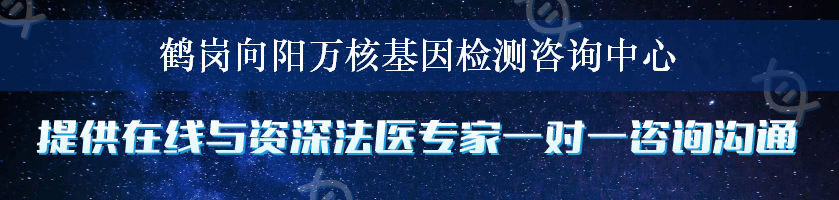 鹤岗向阳万核基因检测咨询中心

提供在线与资深法医专家一对一咨询沟通